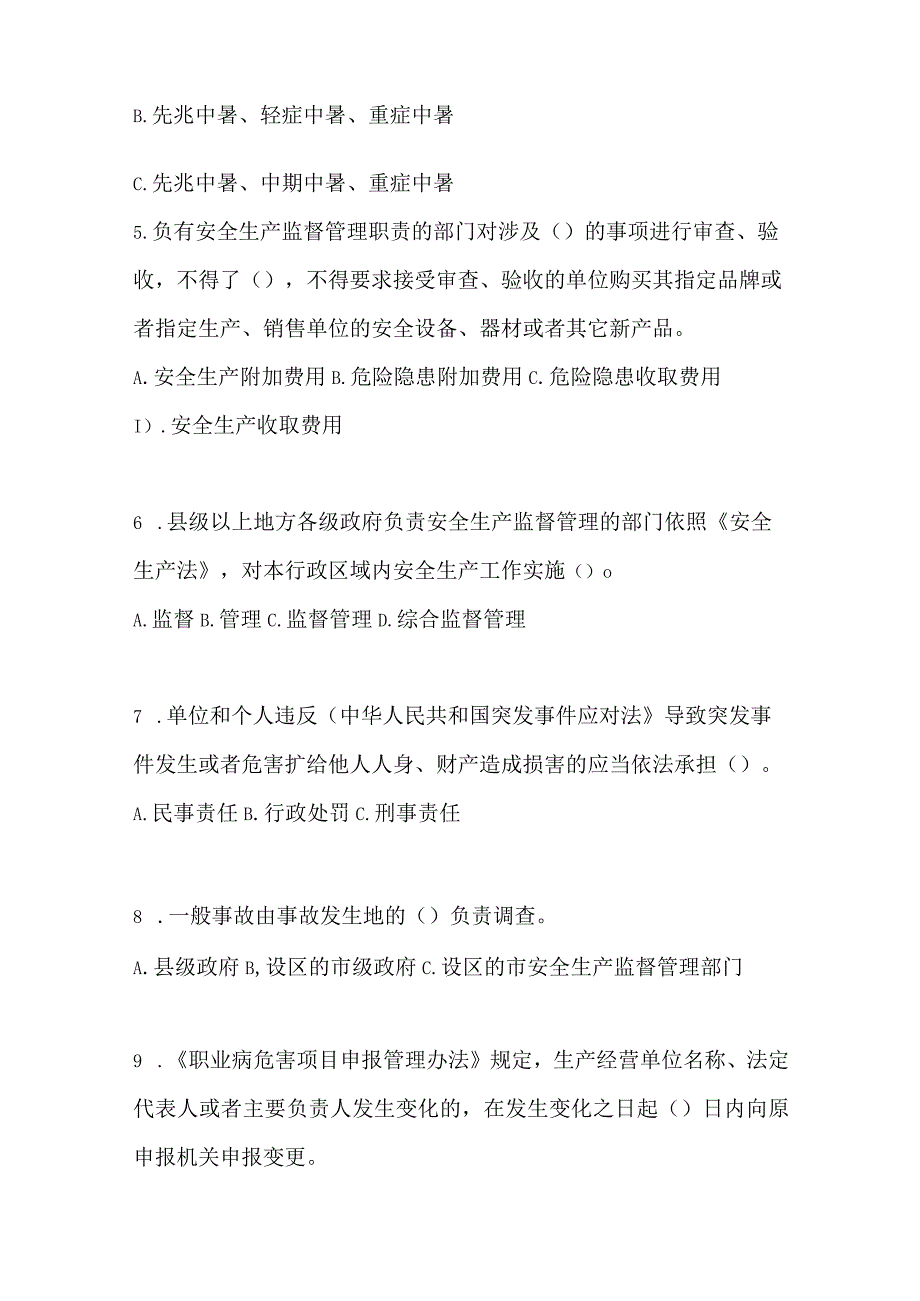 B.先兆中暑、轻症中暑、重症中暑

C.先兆中暑、中期中暑、重症中暑

5.负有安全生产监督管理职责的部门对涉及（）的事项进行审查、验收，不得了（），不得要求接受审查、验收的单位购买其指定品牌或者指定生产、销售单位的安全设备、器材或者其它新产品。

A.安全生产附加费用 B.危险隐患附加费用 C.危险隐患收取费用

I）.安全生产收取费用

6 .县级以上地方各级政府负责安全生产监督管理的部门依照《安全生产法》，对本行政区域内安全生产工作实施（）o

A.监督 B.管理 C.监督管理 D.综合监督管理

7 .单位和个人违反（中华人民共和国突发事件应对法》导致突发事件发生或者危害扩给他人人身、财产造成损害的应当依法承担（）。

A.民事责任 B.行政处罚 C.刑事责任

8 .一般事故由事故发生地的（）负责调查。

A.县级政府 B,设区的市级政府 C.设区的市安全生产监督管理部门

9 .《职业病危害项目申报管理办法》规定，生产经营单位名称、法定代表人或者主要负责人发生变化的，在发生变化之日起（）日内向原申报机关申报变更。